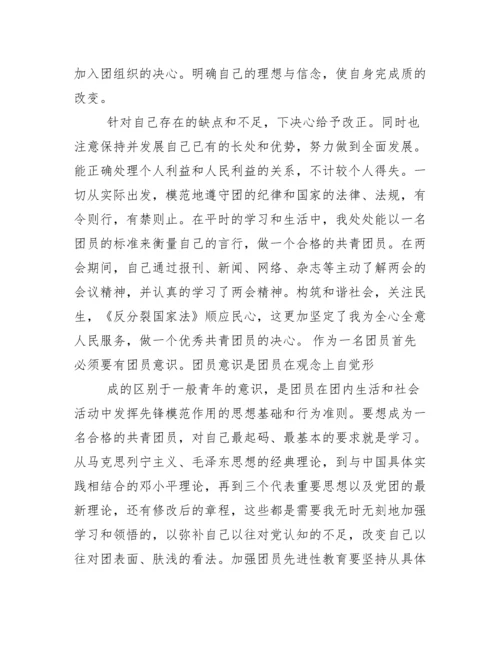 加入团组织的决心。明确自己的理想与信念，使自身完成质的改变。

针对自己存在的缺点和不足，下决心给予改正。同时也注意保持并发展自己已有的长处和优势，努力做到全面发展。能正确处理个人利益和人民利益的关系，不计较个人得失。一切从实际出发，模范地遵守团的纪律和国家的法律、法规，有令则行，有禁则止。在平时的学习和生活中，我处处能以一名团员的标准来衡量自己的言行，做一个合格的共青团员。在两会期间，自己通过报刊、新闻、网络、杂志等主动了解两会的会议精神，并认真的学习了两会精神。构筑和谐社会，关注民生，《反分裂国家法》顺应民心，这更加坚定了我为全心全意人民服务，做一个优秀共青团员的决心。 作为一名团员首先必须要有团员意识。团员意识是团员在观念上自觉形

成的区别于一般青年的意识，是团员在团内生活和社会活动中发挥先锋模范作用的思想基础和行为准则。要想成为一名合格的共青团员，对自己最起码、最基本的要求就是学习。从马克思列宁主义、毛泽东思想的经典理论，到与中国具体实践相结合的邓小平理论，再到三个代表重要思想以及党团的最新理论，还有修改后的章程，这些都是需要我无时无刻地加强学习和领悟的，以弥补自己以往对党认知的不足，改变自己以往对团表面、肤浅的看法。加强团员先进性教育要坚持从具体